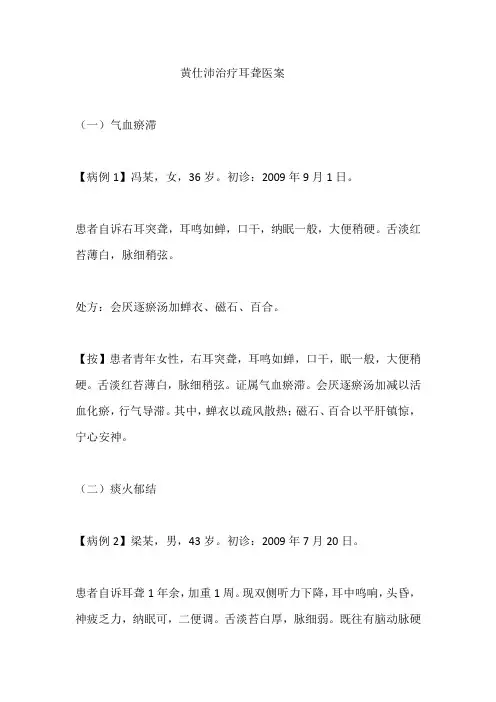 黄仕沛治疗耳聋医案

（一）气血瘀滞

【病例 1】冯某，女，36 岁。初诊：2009 年 9 月 1 日。

患者自诉右耳突聋，耳鸣如蝉，口干，纳眠一般，大便稍硬。舌淡红苔薄白，脉细稍弦。

处方：会厌逐瘀汤加蝉衣、磁石、百合。

【按】患者青年女性，右耳突聋，耳鸣如蝉，口干，眠一般，大便稍硬。舌淡红苔薄白，脉细稍弦。证属气血瘀滞。会厌逐瘀汤加减以活血化瘀，行气导滞。其中，蝉衣以疏风散热；磁石、百合以平肝镇惊，宁心安神。

（二）痰火郁结

【病例 2】梁某，男，43 岁。初诊：2009 年 7 月 20 日。

患者自诉耳聋 1 年余，加重 1 周。现双侧听力下降，耳中鸣响，头昏，神疲乏力，纳眠可，二便调。舌淡苔白厚，脉细弱。既往有脑动脉硬